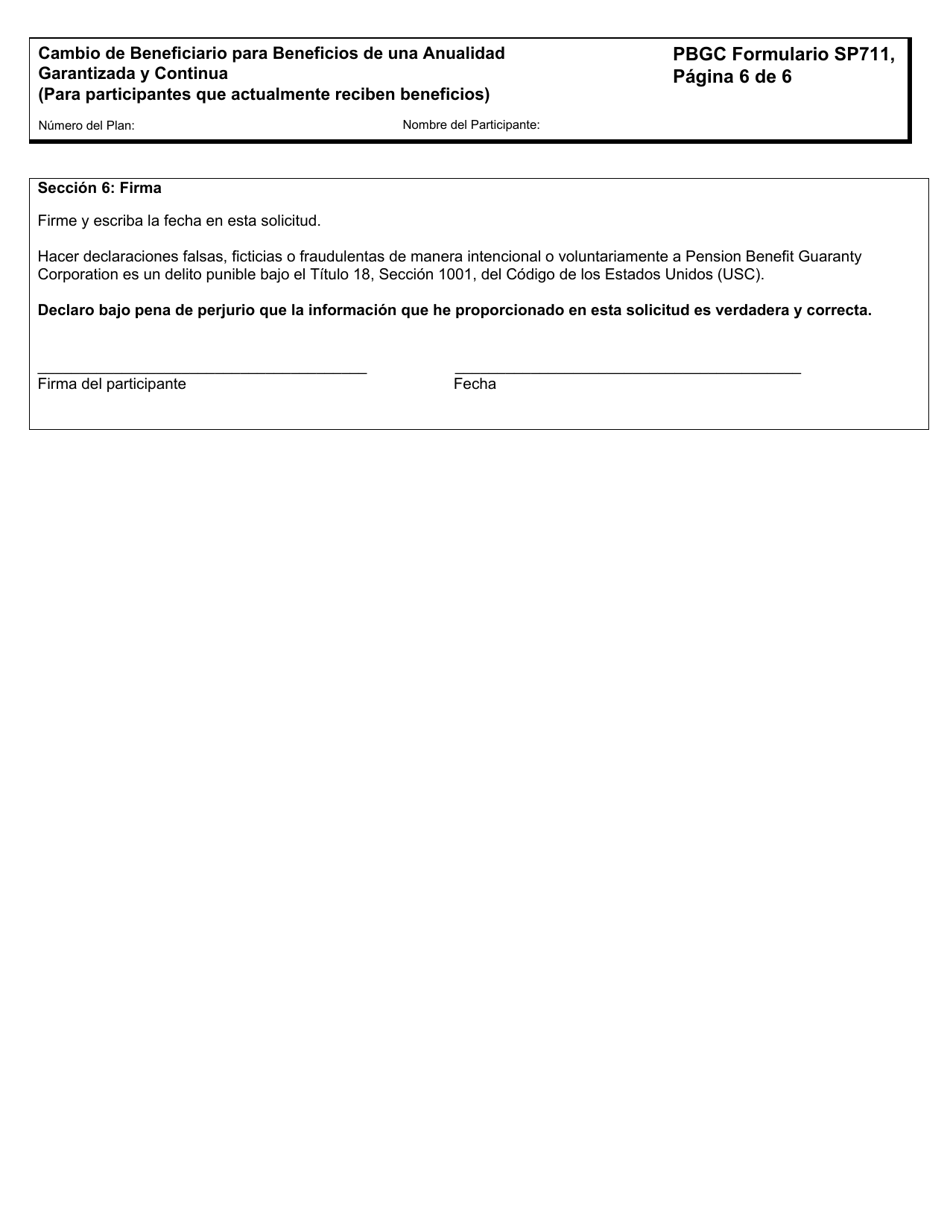 Cambio de Beneficiario para Beneficios de una Anualidad Garantizada y Continua
(Para participantes que actualmente reciben beneficios)

PBGC Formulario SP711, Página 6 de 6

Número del Plan:

Nombre del Participante:

Sección 6: Firma

Firme y escriba la fecha en esta solicitud.

Hacer declaraciones falsas, ficticias o fraudulentas de manera intencional o voluntariamente a Pension Benefit Guaranty Corporation es un delito punible bajo el Título 18, Sección 1001, del Código de los Estados Unidos (USC).

Declaro bajo pena de perjurio que la información que he proporcionado en esta solicitud es verdadera y correcta.

Firma del participante

Fecha